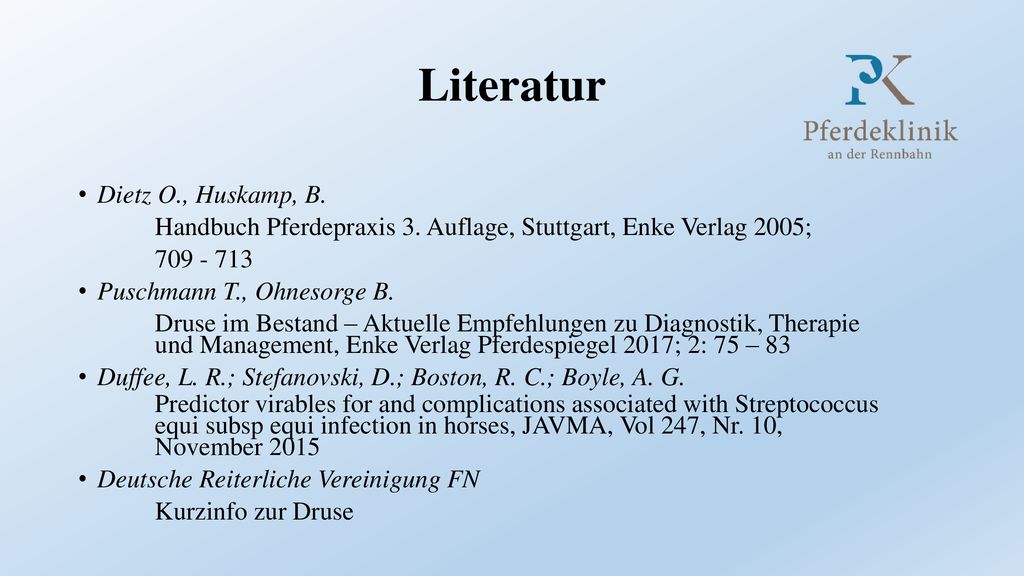 Literatur

PK
Pferdeklinik
an der Rennbahn

• Dietz O., Huskamp, B.
Handbuch Pferdepraxis 3. Auflage, Stuttgart, Enke Verlag 2005;
709 - 713

• Puschmann T., Ohnesorge B.
Druse im Bestand – Aktuelle Empfehlungen zu Diagnostik, Therapie und Management, Enke Verlag Pferdespiegel 2017; 2: 75 – 83

• Duffee, L. R.; Stefanovski, D.; Boston, R. C.; Boyle, A. G.
Predictor virables for and complications associated with Streptococcus equi subsp equi infection in horses, JAVMA, Vol 247, Nr. 10, November 2015

• Deutsche Reiterliche Vereinigung FN
Kurzinfo zur Druse